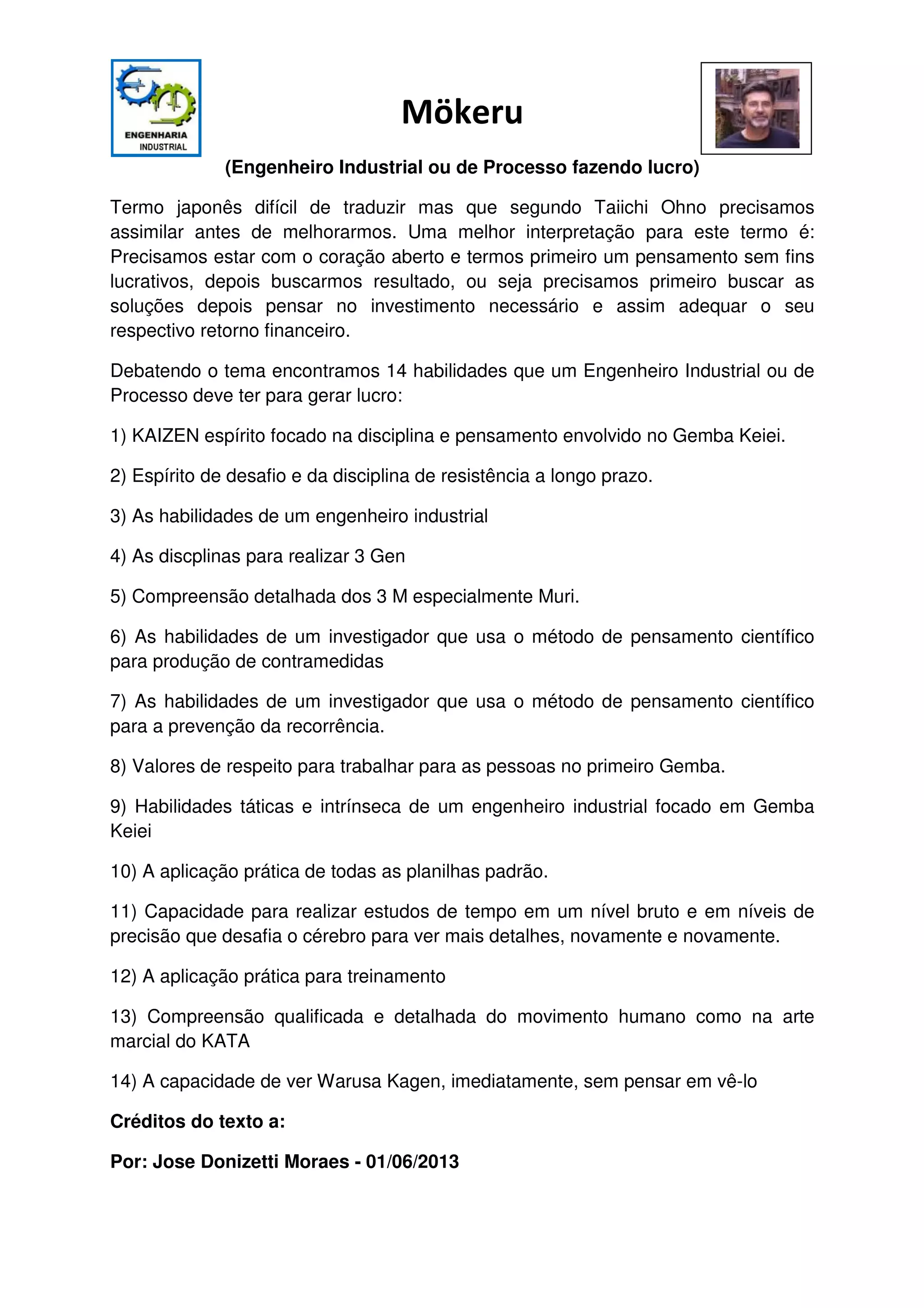 ENGENHARIA INDUSTRIAL

Mökeru

(Engenheiro Industrial ou de Processo fazendo lucro)

Termo japonês difícil de traduzir mas que segundo Taiichi Ohno precisamos assimilar antes de melhorarmos. Uma melhor interpretação para este termo é: Precisamos estar com o coração aberto e termos primeiro um pensamento sem fins lucrativos, depois buscarmos resultado, ou seja precisamos primeiro buscar as soluções depois pensar no investimento necessário e assim adequar o seu respectivo retorno financeiro.

Debatendo o tema encontramos 14 habilidades que um Engenheiro Industrial ou de Processo deve ter para gerar lucro:

1) KAIZEN espírito focado na disciplina e pensamento envolvido no Gemba Keiei.

2) Espírito de desafio e da disciplina de resistência a longo prazo.

3) As habilidades de um engenheiro industrial

4) As discplinas para realizar 3 Gen

5) Compreensão detalhada dos 3 M especialmente Muri.

6) As habilidades de um investigador que usa o método de pensamento científico para produção de contramedidas

7) As habilidades de um investigador que usa o método de pensamento científico para a prevenção da recorrência.

8) Valores de respeito para trabalhar para as pessoas no primeiro Gemba.

9) Habilidades táticas e intrínseca de um engenheiro industrial focado em Gemba Keiei

10) A aplicação prática de todas as planilhas padrão.

11) Capacidade para realizar estudos de tempo em um nível bruto e em níveis de precisão que desafia o cérebro para ver mais detalhes, novamente e novamente.

12) A aplicação prática para treinamento

13) Compreensão qualificada e detalhada do movimento humano como na arte marcial do KATA

14) A capacidade de ver Warusa Kagen, imediatamente, sem pensar em vê-lo

Créditos do texto a:

Por: Jose Donizetti Moraes - 01/06/2013